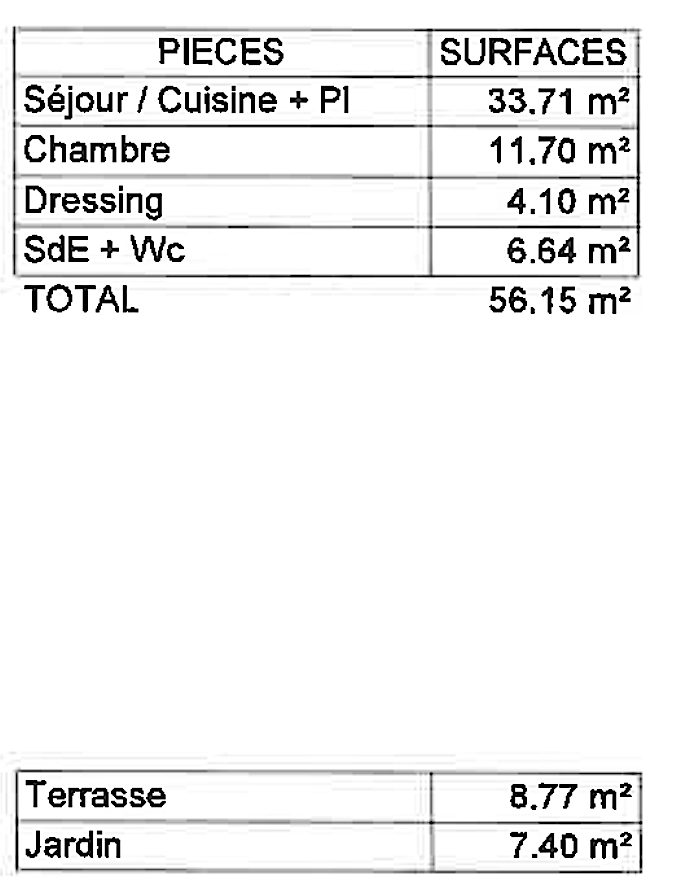 | PIECES | SURFACES |
|---|---|
| Séjour / Cuisine + Pl | 33.71 m² |
| Chambre | 11.70 m² |
| Dressing | 4.10 m² |
| SdE + Wc | 6.64 m² |
| TOTAL | 56.15 m² |

| Terrasse | 8.77 m² |
|---|---|
| Jardin | 7.40 m² |